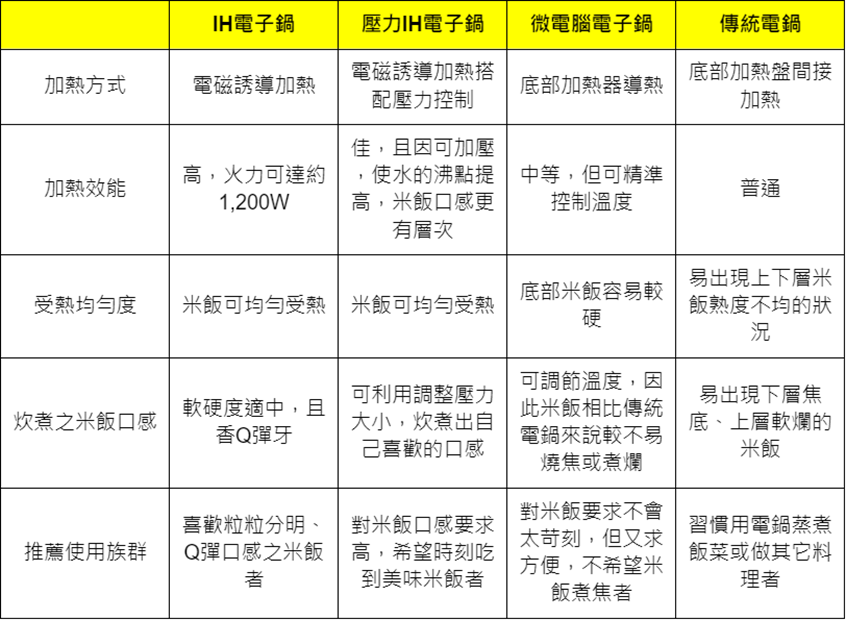 | | IH電子鍋 | 壓力IH電子鍋 | 微電腦電子鍋 | 傳統電鍋 |
|---|---|---|---|---|
| 加熱方式 | 電磁誘導加熱 | 電磁誘導加熱搭配壓力控制 | 底部加熱器導熱 | 底部加熱盤間接加熱 |
| 加熱效能 | 高，火力可達約1,200W | 佳，且因可加壓，使水的沸點提高，米飯口感更有層次 | 中等，但可精準控制溫度 | 普通 |
| 受熱均勻度 | 米飯可均勻受熱 | 米飯可均勻受熱 | 底部米飯容易較硬 | 易出現上下層米飯熟度不均的狀況 |
| 炊煮之米飯口感 | 軟硬度適中，且香Q彈牙 | 可利用調整壓力大小，炊煮出自己喜歡的口感 | 可調節溫度，因此米飯相比傳統電鍋來說較不易燒焦或煮爛 | 易出現下層焦底、上層軟爛的米飯 |
| 推薦使用族群 | 喜歡粒粒分明、Q彈口感之米飯者 | 對米飯口感要求高，希望時刻吃到美味米飯者 | 對米飯要求不會太苛刻，但又求方便，不希望米飯煮焦者 | 習慣用電鍋蒸煮飯菜或做其它料理者 |